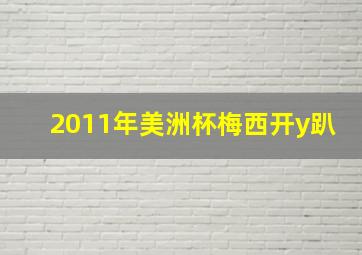 2011年美洲杯梅西开y趴